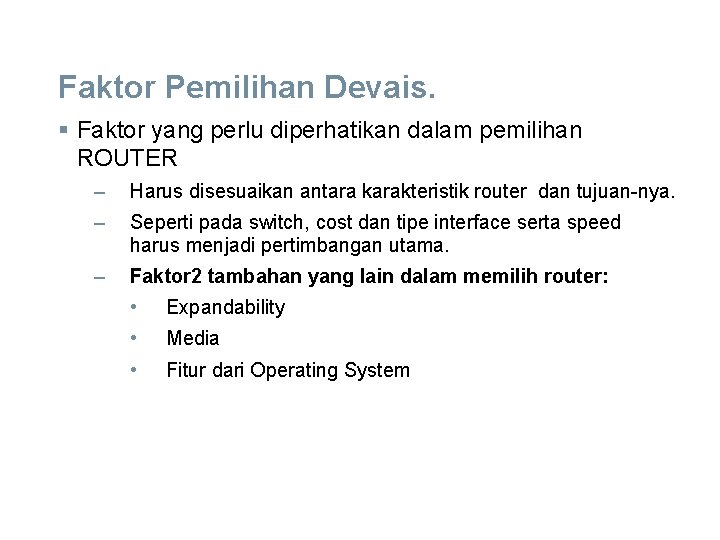 Faktor Pemilihan Devais.

▪ Faktor yang perlu diperhatikan dalam pemilihan ROUTER

– Harus disesuaikan antara karakteristik router dan tujuan-nya.

– Seperti pada switch, cost dan tipe interface serta speed harus menjadi pertimbangan utama.

– Faktor2 tambahan yang lain dalam memilih router:

• Expandability

• Media

• Fitur dari Operating System